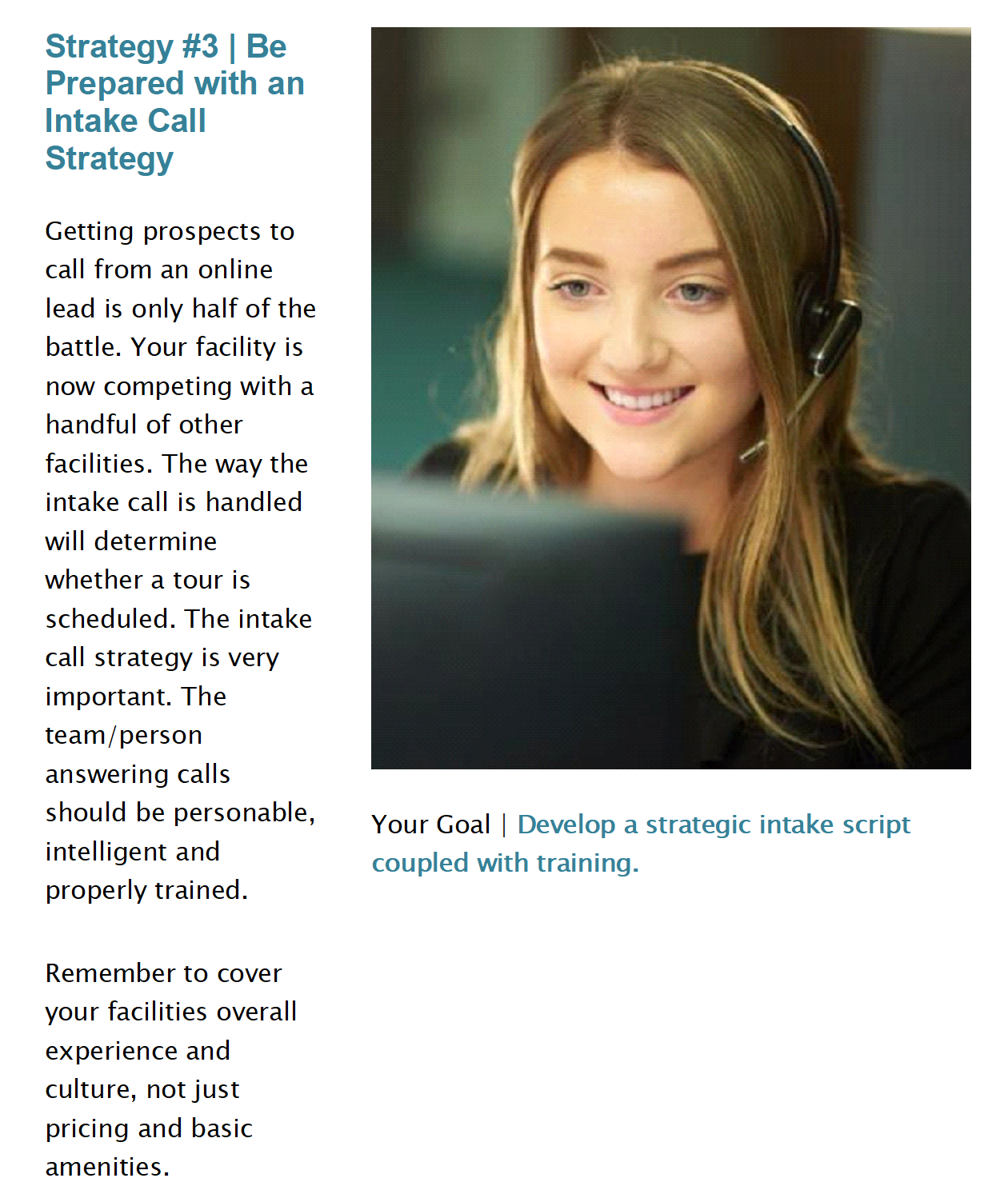 Strategy #3 | Be Prepared with an Intake Call Strategy

Getting prospects to call from an online lead is only half of the battle. Your facility is now competing with a handful of other facilities. The way the intake call is handled will determine whether a tour is scheduled. The intake call strategy is very important. The team/person answering calls should be personable, intelligent and properly trained.

Remember to cover your facilities overall experience and culture, not just pricing and basic amenities.

Your Goal | Develop a strategic intake script coupled with training.